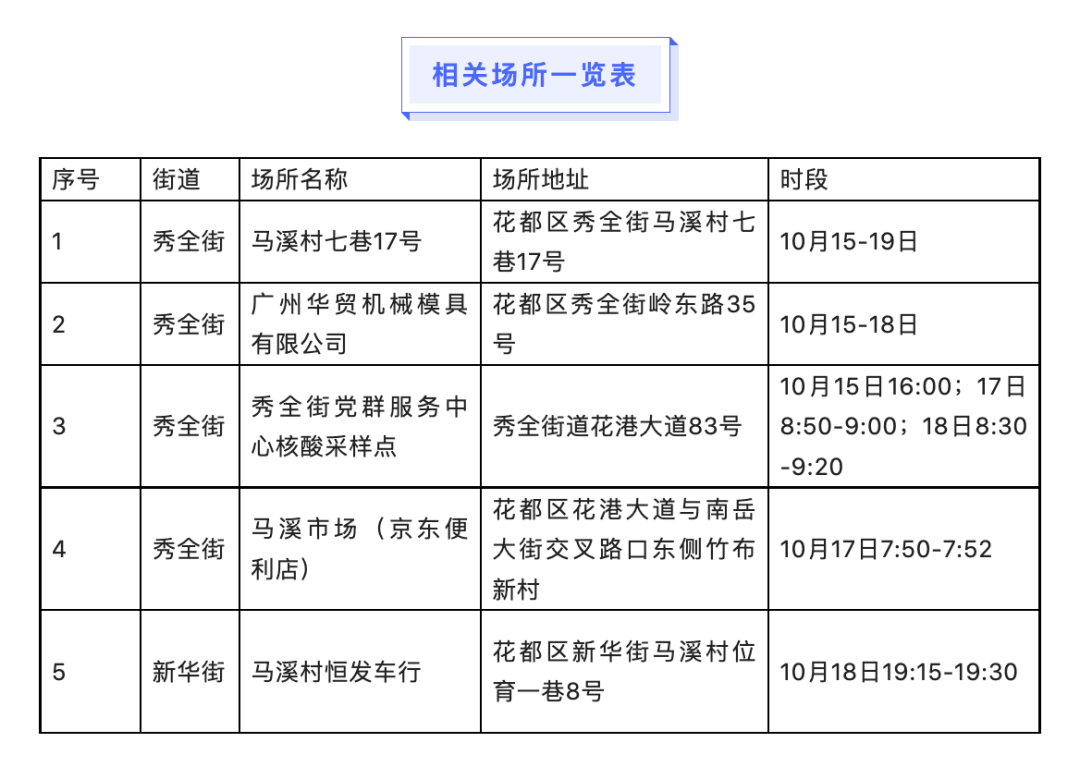 相关场所一览表

| 序号 | 街道 | 场所名称 | 场所地址 | 时段 |
|---|---|---|---|---|
| 1 | 秀全街 | 马溪村七巷17号 | 花都区秀全街马溪村七巷17号 | 10月15-19日 |
| 2 | 秀全街 | 广州华贸机械模具有限公司 | 花都区秀全街岭东路35号 | 10月15-18日 |
| 3 | 秀全街 | 秀全街党群服务中心核酸采样点 | 秀全街道花港大道83号 | 10月15日16:00；17日8:50-9:00；18日8:30-9:20 |
| 4 | 秀全街 | 马溪市场（京东便利店） | 花都区花港大道与南岳大街交叉路口东侧竹布新村 | 10月17日7:50-7:52 |
| 5 | 新华街 | 马溪村恒发车行 | 花都区新华街马溪村位育一巷8号 | 10月18日19:15-19:30 |